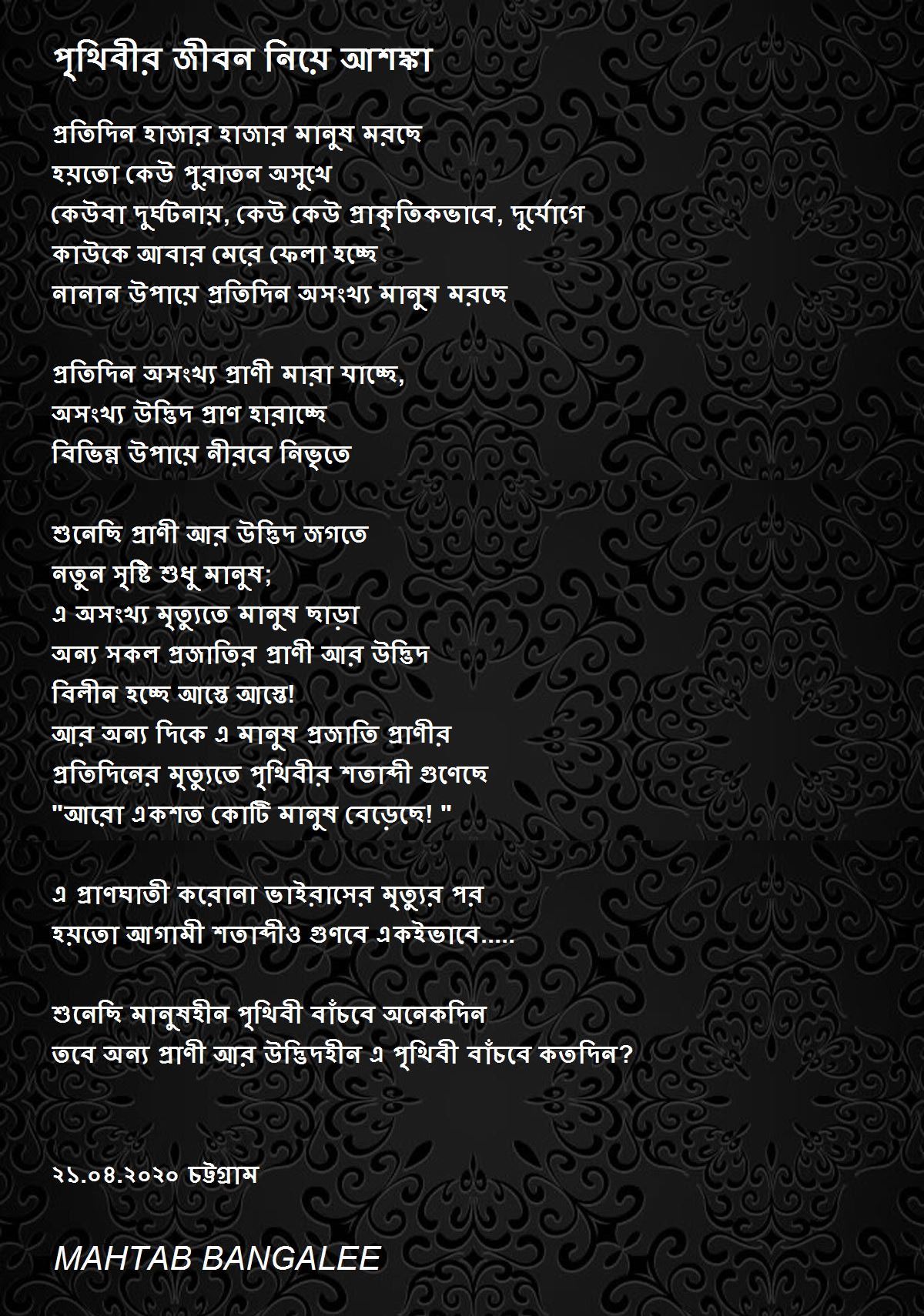 পৃথিবীর জীবন নিয়ে আশঙ্কা

প্রতিদিন হাজার হাজার মানুষ মরছে
হয়তো কেউ পুরাতন অসুখে
কেউবা দুর্ঘটনায়, কেউ কেউ প্রাকৃতিকভাবে, দুর্যোগে
কাউকে আবার মেরে ফেলা হচ্ছে
নানান উপায়ে প্রতিদিন অসংখ্য মানুষ মরছে

প্রতিদিন অসংখ্য প্রাণী মারা যাচ্ছে,
অসংখ্য উদ্ভিদ প্রাণ হারাচ্ছে
বিভিন্ন উপায়ে নীরবে নিভৃতে

শুনেছি প্রাণী আর উদ্ভিদ জগতে
নতুন সৃষ্টি শুধু মানুষ;
এ অসংখ্য মৃত্যুতে মানুষ ছাড়া
অন্য সকল প্রজাতির প্রাণী আর উদ্ভিদ
বিলীন হচ্ছে আস্তে আস্তে!
আর অন্য দিকে এ মানুষ প্রজাতি প্রাণীর
প্রতিদিনের মৃত্যুতে পৃথিবীর শতাব্দী গুণেছে
"আরো একশত কোটি মানুষ বেড়েছে! "

এ প্রাণঘাতী করোনা ভাইরাসের মৃত্যুর পর
হয়তো আগামী শতাব্দীও গুণবে একইভাবে.....

শুনেছি মানুষহীন পৃথিবী বাঁচবে অনেকদিন
তবে অন্য প্রাণী আর উদ্ভিদহীন এ পৃথিবী বাঁচবে কতদিন?

২১.০৪.২০২০ চট্টগ্রাম

MAHTAB BANGALEE